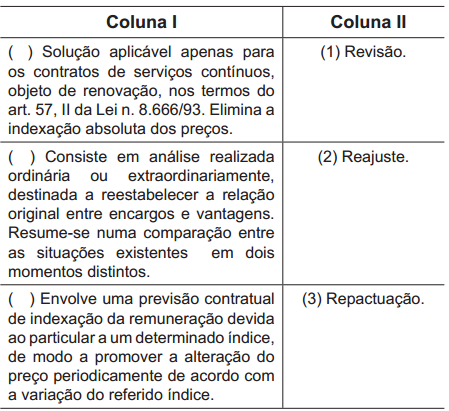 | Coluna I | Coluna II |
|---|---|
| ( ) Solução aplicável apenas para os contratos de serviços contínuos, objeto de renovação, nos termos do art. 57, II da Lei n. 8.666/93. Elimina a indexação absoluta dos preços. | (1) Revisão. |
| ( ) Consiste em análise realizada ordinária ou extraordinariamente, destinada a reestabelecer a relação original entre encargos e vantagens. Resume-se numa comparação entre as situações existentes em dois momentos distintos. | (2) Reajuste. |
| ( ) Envolve uma previsão contratual de indexação da remuneração devida ao particular a um determinado índice, de modo a promover a alteração do preço periodicamente de acordo com a variação do referido índice. | (3) Repactuação. |